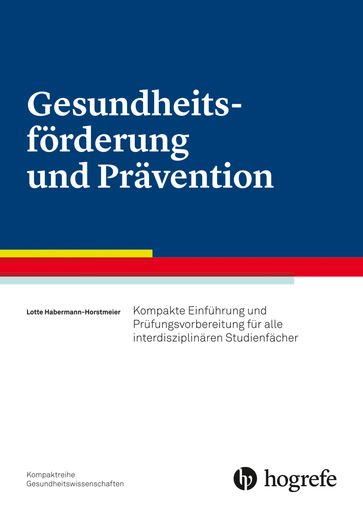 Gesundheitsförderung und Prävention

Lotte Habermann-Horstmeier

Kompakte Einführung und Prüfungsvorbereitung für alle interdisziplinären Studienfächer

Kompaktreihe Gesundheitswissenschaften

hogrefe